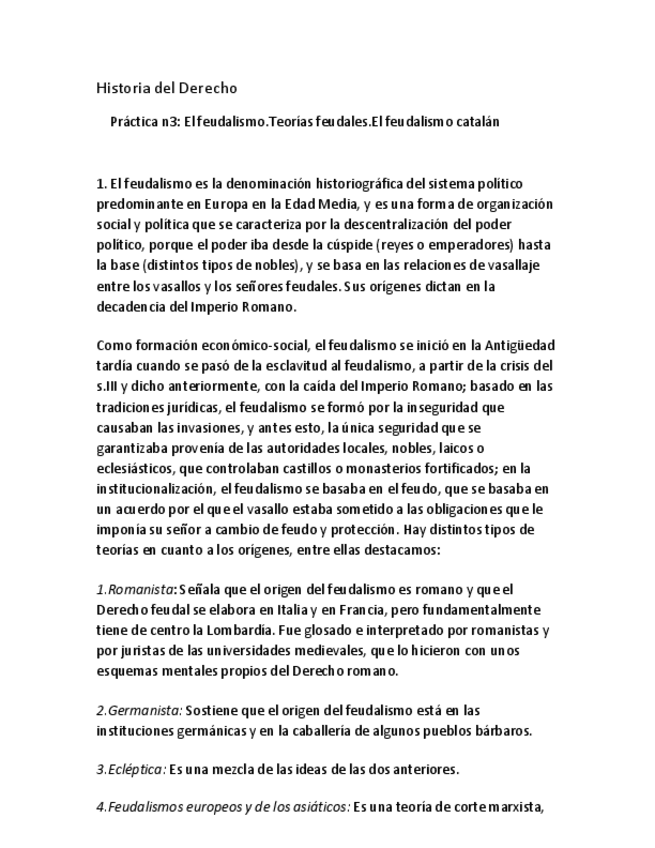 Historia del Derecho

Práctica n3: El feudalismo.Teorías feudales.El feudalismo catalán

1. El feudalismo es la denominación historiográfica del sistema político predominante en Europa en la Edad Media, y es una forma de organización social y política que se caracteriza por la descentralización del poder político, porque el poder iba desde la cúspide (reyes o emperadores) hasta la base (distintos tipos de nobles), y se basa en las relaciones de vasallaje entre los vasallos y los señores feudales. Sus orígenes dictan en la decadencia del Imperio Romano.

Como formación económico-social, el feudalismo se inició en la Antigüedad tardía cuando se pasó de la esclavitud al feudalismo, a partir de la crisis del s.III y dicho anteriormente, con la caída del Imperio Romano; basado en las tradiciones jurídicas, el feudalismo se formó por la inseguridad que causaban las invasiones, y antes esto, la única seguridad que se garantizaba provenía de las autoridades locales, nobles, laicos o eclesiásticos, que controlaban castillos o monasterios fortificados; en la institucionalización, el feudalismo se basaba en el feudo, que se basaba en un acuerdo por el que el vasallo estaba sometido a las obligaciones que le imponía su señor a cambio de feudo y protección. Hay distintos tipos de teorías en cuanto a los orígenes, entre ellas destacamos:

1.Romanista: Señala que el origen del feudalismo es romano y que el Derecho feudal se elabora en Italia y en Francia, pero fundamentalmente tiene de centro la Lombardía. Fue glosado e interpretado por romanistas y por juristas de las universidades medievales, que lo hicieron con unos esquemas mentales propios del Derecho romano.

2.Germanista: Sostiene que el origen del feudalismo está en las instituciones germánicas y en la caballería de algunos pueblos bárbaros.

3.Ecléptica: Es una mezcla de las ideas de las dos anteriores.

4.Feudalismos europeos y de los asiáticos: Es una teoría de corte marxista,